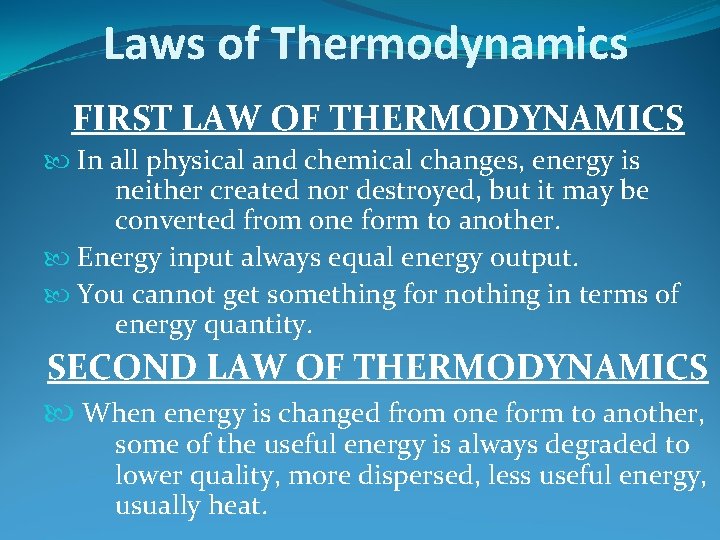 Laws of Thermodynamics

FIRST LAW OF THERMODYNAMICS

In all physical and chemical changes, energy is neither created nor destroyed, but it may be converted from one form to another.

Energy input always equal energy output.

You cannot get something for nothing in terms of energy quantity.

SECOND LAW OF THERMODYNAMICS

When energy is changed from one form to another, some of the useful energy is always degraded to lower quality, more dispersed, less useful energy, usually heat.